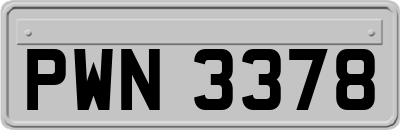 PWN 3378